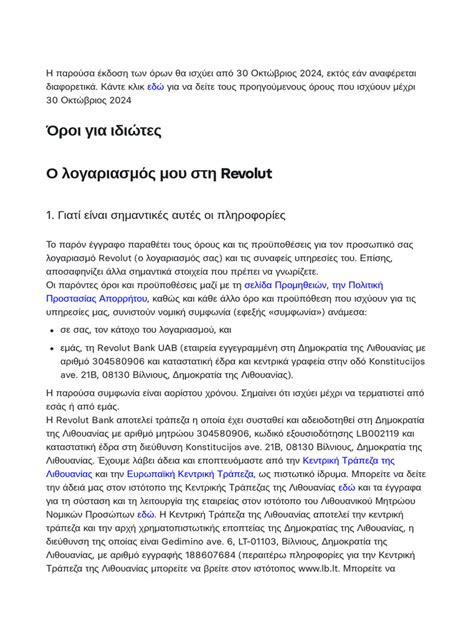 Η παρούσα έκδοση των όρων θα ισχύει από 30 Οκτώβριος 2024, εκτός εάν αναφέρεται διαφορετικά. Κάντε κλικ εδώ για να δείτε τους προηγούμενους όρους που ισχύουν μέχρι 30 Οκτώβριος 2024

Όροι για ιδιώτες

Ο λογαριασμός μου στη Revolut

1. Γιατί είναι σημαντικές αυτές οι πληροφορίες

Το παρόν έγγραφο παραθέτει τους όρους και τις προϋποθέσεις για τον προσωπικό σας λογαριασμό Revolut (ο λογαριασμός σας) και τις συναφείς υπηρεσίες του. Επίσης, αποσαφηνίζει άλλα σημαντικά στοιχεία που πρέπει να γνωρίζετε.
Οι παρόντες όροι και προϋποθέσεις μαζί με τη σελίδα Προμηθειών, την Πολιτική Προστασίας Απορρήτου, καθώς και κάθε άλλο όρο και προϋπόθεση που ισχύουν για τις υπηρεσίες μας, συνιστούν νομική συμφωνία (εφεξής «συμφωνία») ανάμεσα:

• σε σας, τον κάτοχο του λογαριασμού, και

• εμάς, τη Revolut Bank UAB (εταιρεία εγγεγραμμένη στη Δημοκρατία της Λιθουανίας με αριθμό 304580906 και καταστατική έδρα και κεντρικά γραφεία στην οδό Konstitucijos ave. 21B, 08130 Βίλνιους, Δημοκρατία της Λιθουανίας).

Η παρούσα συμφωνία είναι αορίστου χρόνου. Σημαίνει ότι ισχύει μέχρι να τερματιστεί από εσάς ή από εμάς.
Η Revolut Bank αποτελεί τράπεζα η οποία έχει συσταθεί και αδειοδοτηθεί στη Δημοκρατία της Λιθουανίας με αριθμό μητρώου 304580906, κωδικό εξουσιοδότησης LB002119 και καταστατική έδρα στη διεύθυνση Konstitucijos ave. 21B, 08130 Βίλνιους, Δημοκρατία της Λιθουανίας. Έχουμε λάβει άδεια και εποπτευόμαστε από την Κεντρική Τράπεζα της Λιθουανίας και την Ευρωπαϊκή Κεντρική Τράπεζα, ως πιστωτικό ίδρυμα. Μπορείτε να δείτε την άδειά μας στον ιστότοπο της Κεντρικής Τράπεζας της Λιθουανίας εδώ και τα έγγραφα για τη σύσταση και τη λειτουργία της εταιρείας στον ιστότοπο του Λιθουανικού Μητρώου Νομικών Προσώπων εδώ. Η Κεντρική Τράπεζα της Λιθουανίας αποτελεί την κεντρική τράπεζα και την αρχή χρηματοπιστωτικής εποπτείας της Δημοκρατίας της Λιθουανίας, η διεύθυνση της οποίας είναι Gedimino ave. 6, LT-01103, Βίλνιους, Δημοκρατία της Λιθουανίας, με αριθμό εγγραφής 188607684 (περαιτέρω πληροφορίες για την Κεντρική Τράπεζα της Λιθουανίας μπορείτε να βρείτε στον ιστότοπος www.lb.lt. Μπορείτε να